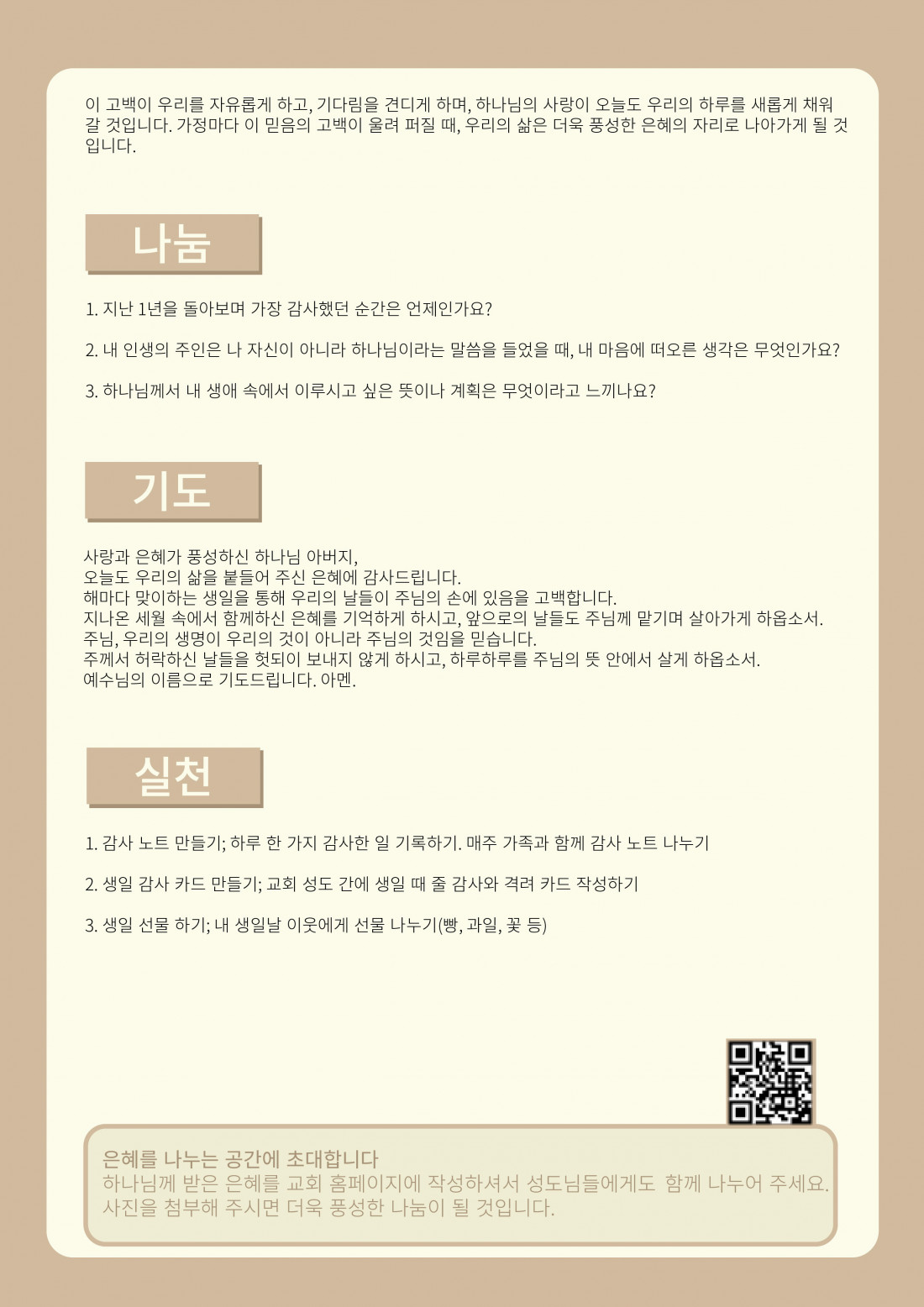 이 고백이 우리를 자유롭게 하고, 기다림을 견디게 하며, 하나님의 사랑이 오늘도 우리의 하루를 새롭게 채워갈 것입니다. 가정마다 이 믿음의 고백이 울려 퍼질 때, 우리의 삶은 더욱 풍성한 은혜의 자리로 나아가게 될 것입니다.

나눔

1. 지난 1년을 돌아보며 가장 감사했던 순간은 언제인가요?

2. 내 인생의 주인은 나 자신이 아니라 하나님이라는 말씀을 들었을 때, 내 마음에 떠오른 생각은 무엇인가요?

3. 하나님께서 내 생애 속에서 이루시고 싶은 뜻이나 계획은 무엇이라고 느끼나요?

기도

사랑과 은혜가 풍성하신 하나님 아버지,
오늘도 우리의 삶을 붙들어 주신 은혜에 감사드립니다.
해마다 맞이하는 생일을 통해 우리의 날들이 주님의 손에 있음을 고백합니다.
지나온 세월 속에서 함께하신 은혜를 기억하게 하시고, 앞으로의 날들도 주님께 맡기며 살아가게 하옵소서.
주님, 우리의 생명이 우리의 것이 아니라 주님의 것임을 믿습니다.
주께서 허락하신 날들을 헛되이 보내지 않게 하시고, 하루하루를 주님의 뜻 안에서 살게 하옵소서.
예수님의 이름으로 기도드립니다. 아멘.

실천

1. 감사 노트 만들기; 하루 한 가지 감사한 일 기록하기. 매주 가족과 함께 감사 노트 나누기

2. 생일 감사 카드 만들기; 교회 성도 간에 생일 때 줄 감사와 격려 카드 작성하기

3. 생일 선물 하기; 내 생일날 이웃에게 선물 나누기(빵, 과일, 꽃 등)

은혜를 나누는 공간에 초대합니다
하나님께 받은 은혜를 교회 홈페이지에 작성하셔서 성도님들에게도 함께 나누어 주세요.
사진을 첨부해 주시면 더욱 풍성한 나눔이 될 것입니다.